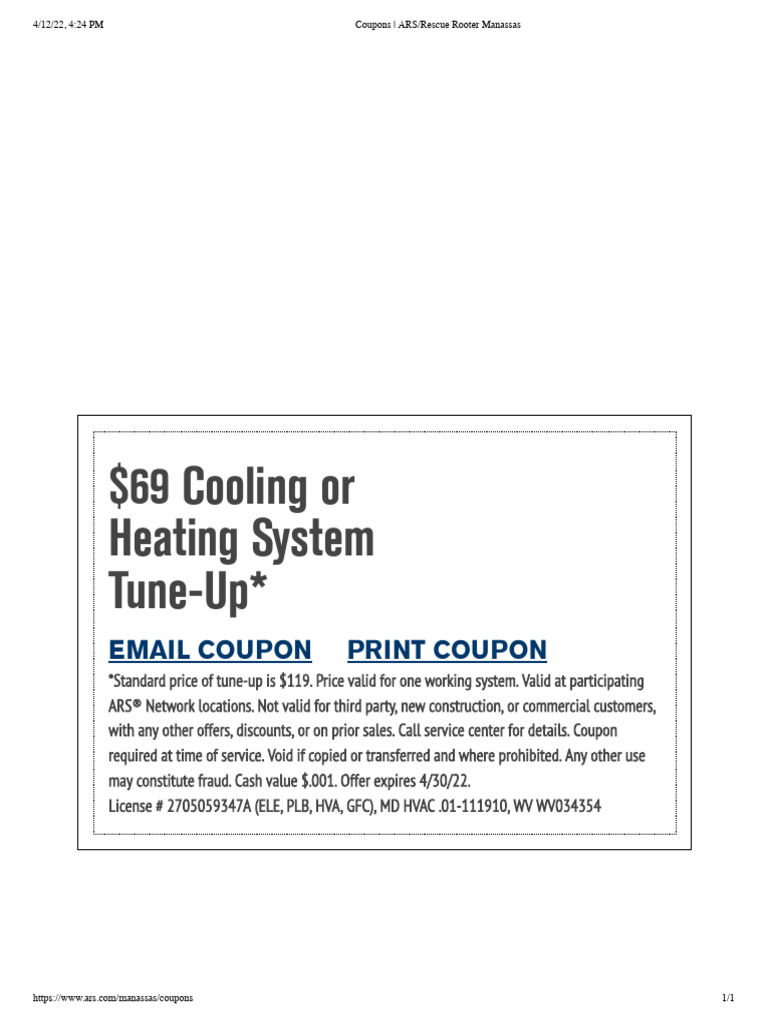 4/12/22, 4:24 PM

Coupons | ARS/Rescue Rooter Manassas

$69 Cooling or Heating System Tune-Up*

EMAIL COUPON PRINT COUPON

*Standard price of tune-up is $119. Price valid for one working system. Valid at participating ARS® Network locations. Not valid for third party, new construction, or commercial customers, with any other offers, discounts, or on prior sales. Call service center for details. Coupon required at time of service. Void if copied or transferred and where prohibited. Any other use may constitute fraud. Cash value $.001. Offer expires 4/30/22.
License # 2705059347A (ELE, PLB, HVA, GFC), MD HVAC .01-111910, WV WV034354

https://www.ars.com/manassas/coupons

1/1